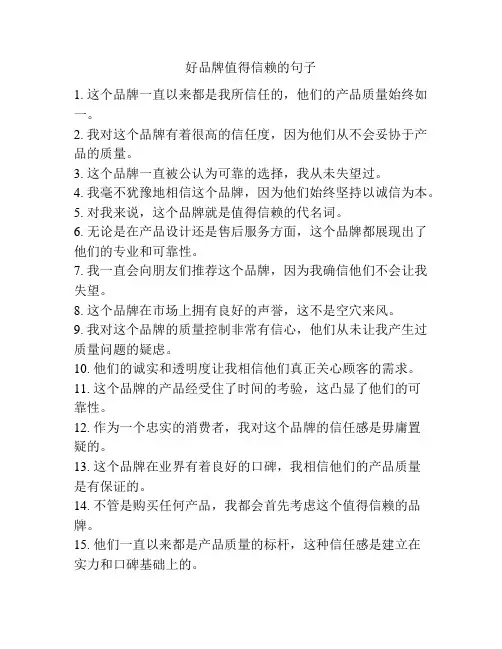 好品牌值得信赖的句子

1. 这个品牌一直以来都是我所信任的，他们的产品质量始终如一。

2. 我对这个品牌有着很高的信任度，因为他们从不会妥协于产品的质量。

3. 这个品牌一直被公认为可靠的选择，我从未失望过。

4. 我毫不犹豫地相信这个品牌，因为他们始终坚持以诚信为本。

5. 对我来说，这个品牌就是值得信赖的代名词。

6. 无论是在产品设计还是售后服务方面，这个品牌都展现出了他们的专业和可靠性。

7. 我一直会向朋友们推荐这个品牌，因为我确信他们不会让我失望。

8. 这个品牌在市场上拥有良好的声誉，这不是空穴来风。

9. 我对这个品牌的质量控制非常有信心，他们从未让我产生过质量问题的疑虑。

10. 他们的诚实和透明度让我相信他们真正关心顾客的需求。

11. 这个品牌的产品经受住了时间的考验，这凸显了他们的可靠性。

12. 作为一个忠实的消费者，我对这个品牌的信任感是毋庸置疑的。

13. 这个品牌在业界有着良好的口碑，我相信他们的产品质量是有保证的。

14. 不管是购买任何产品，我都会首先考虑这个值得信赖的品牌。

15. 他们一直以来都是产品质量的标杆，这种信任感是建立在实力和口碑基础上的。